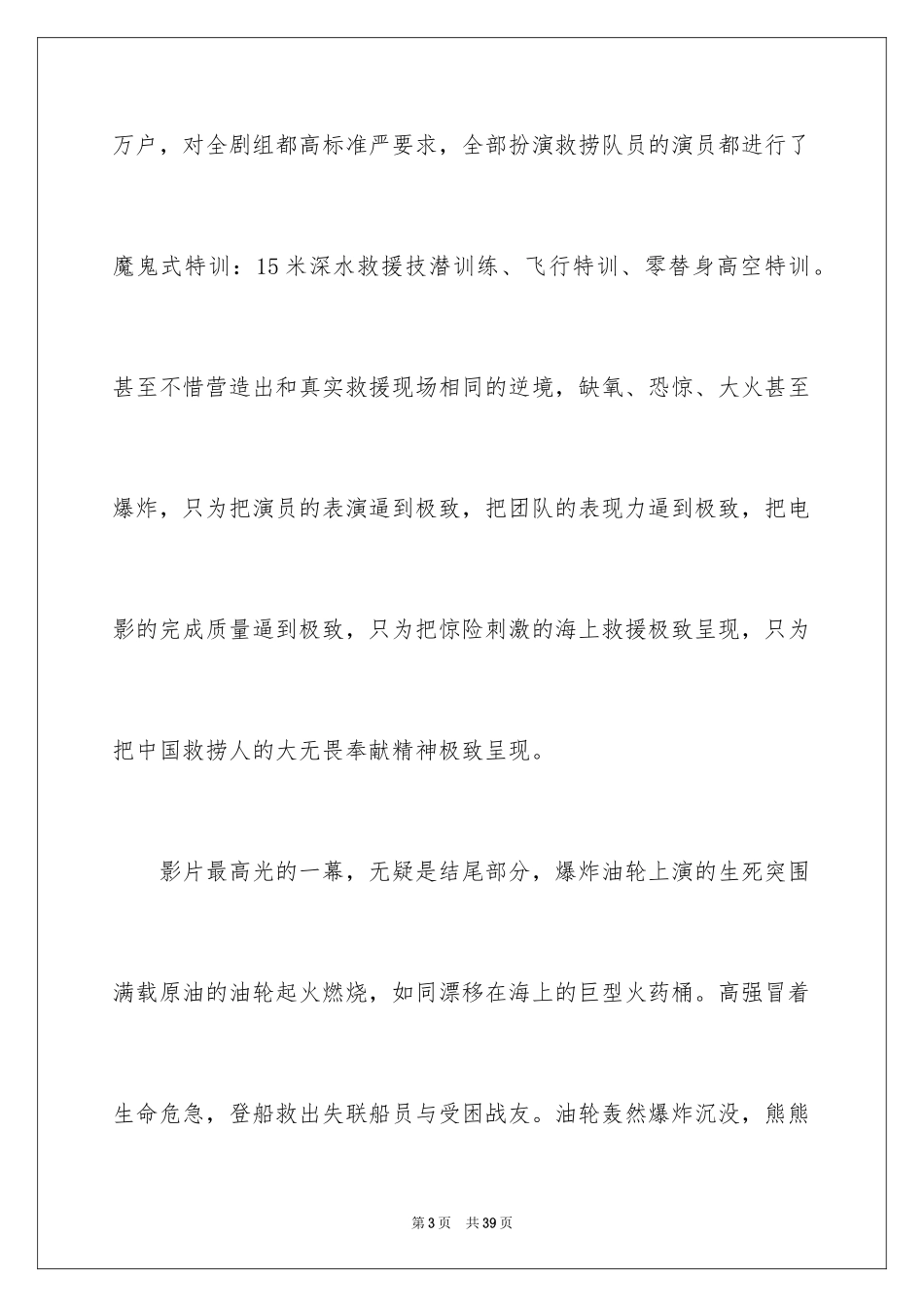 万户，对全剧组都高标准严要求，全部扮演救捞队员的演员都进行了魔鬼式特训：15米深水救援技潜训练、飞行特训、零替身高空特训。甚至不惜营造出和真实救援现场相同的逆境，缺氧、恐惊、大火甚至爆炸，只为把演员的表演逼到极致，把团队的表现力逼到极致，把电影的完成质量逼到极致，只为把惊险刺激的海上救援极致呈现，只为把中国救捞人的大无畏奉献精神极致呈现。

影片最高光的一幕，无疑是结尾部分，爆炸油轮上演的生死突围满载原油的油轮起火燃烧，如同漂移在海上的巨型火药桶。高强冒着生命危急，登船救出失联船员与受困战友。油轮轰然爆炸沉没，熊熊

第3页 共39页